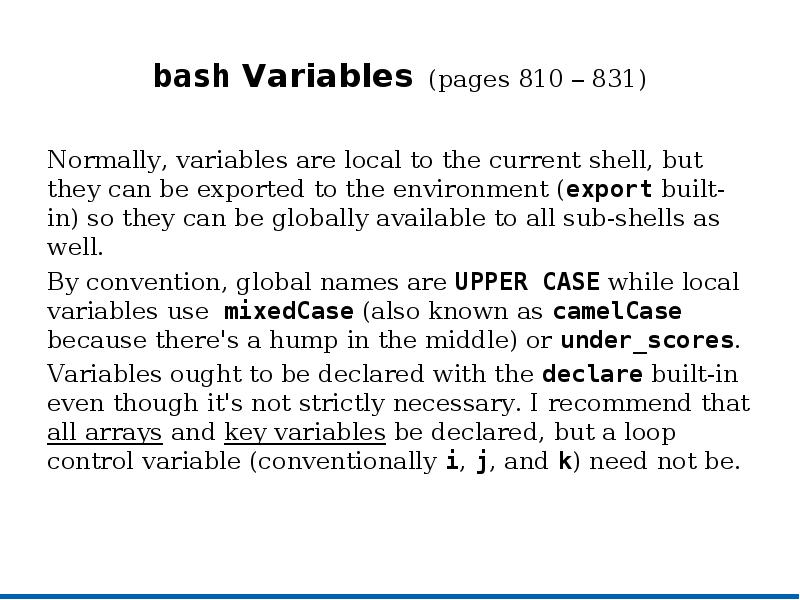 bash Variables (pages 810 – 831)

Normally, variables are local to the current shell, but they can be exported to the environment (export built-in) so they can be globally available to all sub-shells as well.

By convention, global names are UPPER CASE while local variables use mixedCase (also known as camelCase because there's a hump in the middle) or under_scores.

Variables ought to be declared with the declare built-in even though it's not strictly necessary. I recommend that all arrays and key variables be declared, but a loop control variable (conventionally i, j, and k) need not be.